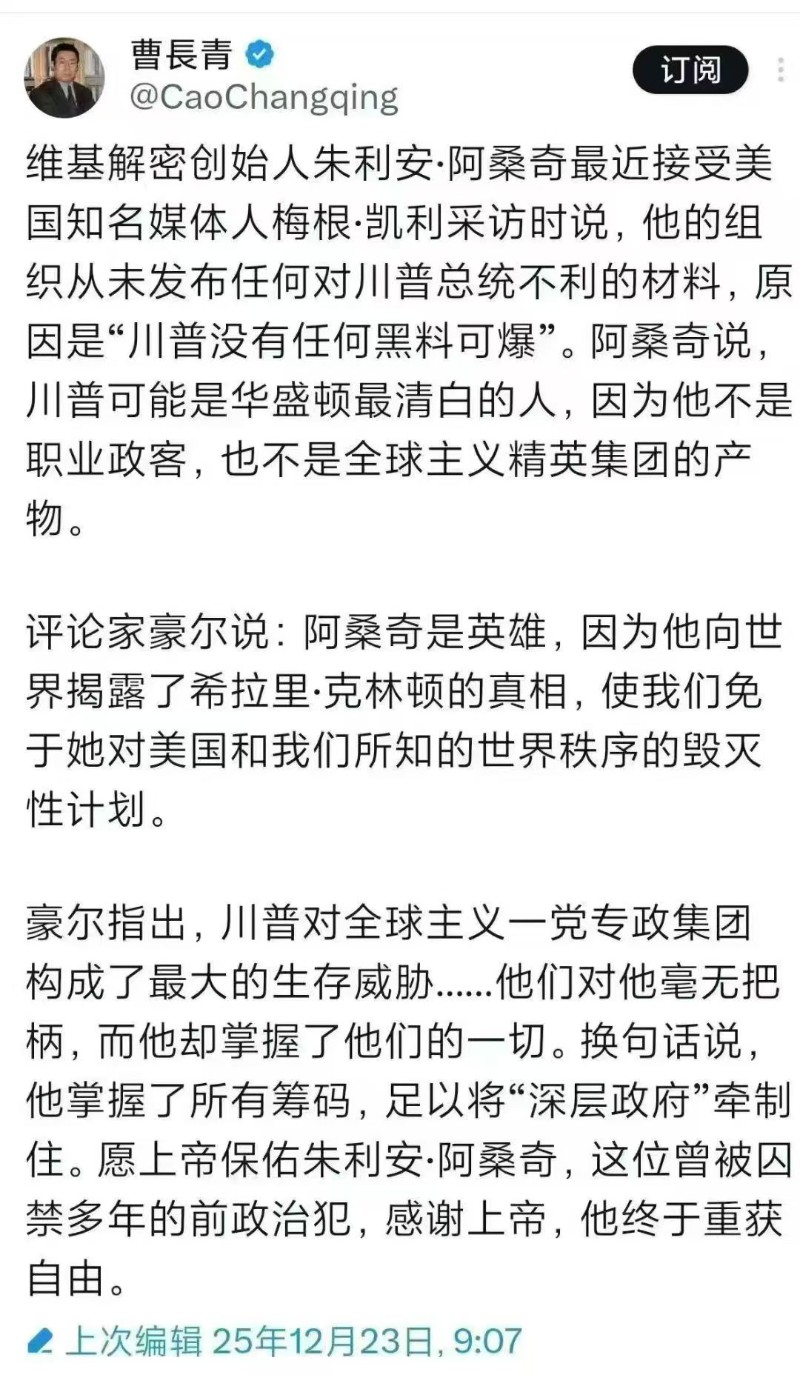 曹長青
@CaoChangqing

订阅

维基解密创始人朱利安·阿桑奇最近接受美国知名媒体人梅根·凯利采访时说，他的组织从未发布任何对川普总统不利的材料，原因是“川普没有任何黑料可爆”。阿桑奇说，川普可能是华盛顿最清白的人，因为他不是职业政客，也不是全球主义精英集团的产物。

评论家豪尔说：阿桑奇是英雄，因为他向世界揭露了希拉里·克林顿的真相，使我们免于她对美国和我们所知的世界秩序的毁灭性计划。

豪尔指出，川普对全球主义一党专政集团构成了最大的生存威胁……他们对他毫无把柄，而他却掌握了他们的一切。换句话说，他掌握了所有筹码，足以将“深层政府”牵制住。愿上帝保佑朱利安·阿桑奇，这位曾被囚禁多年的前政治犯，感谢上帝，他终于重获自由。

上次编辑 25年12月23日, 9:07